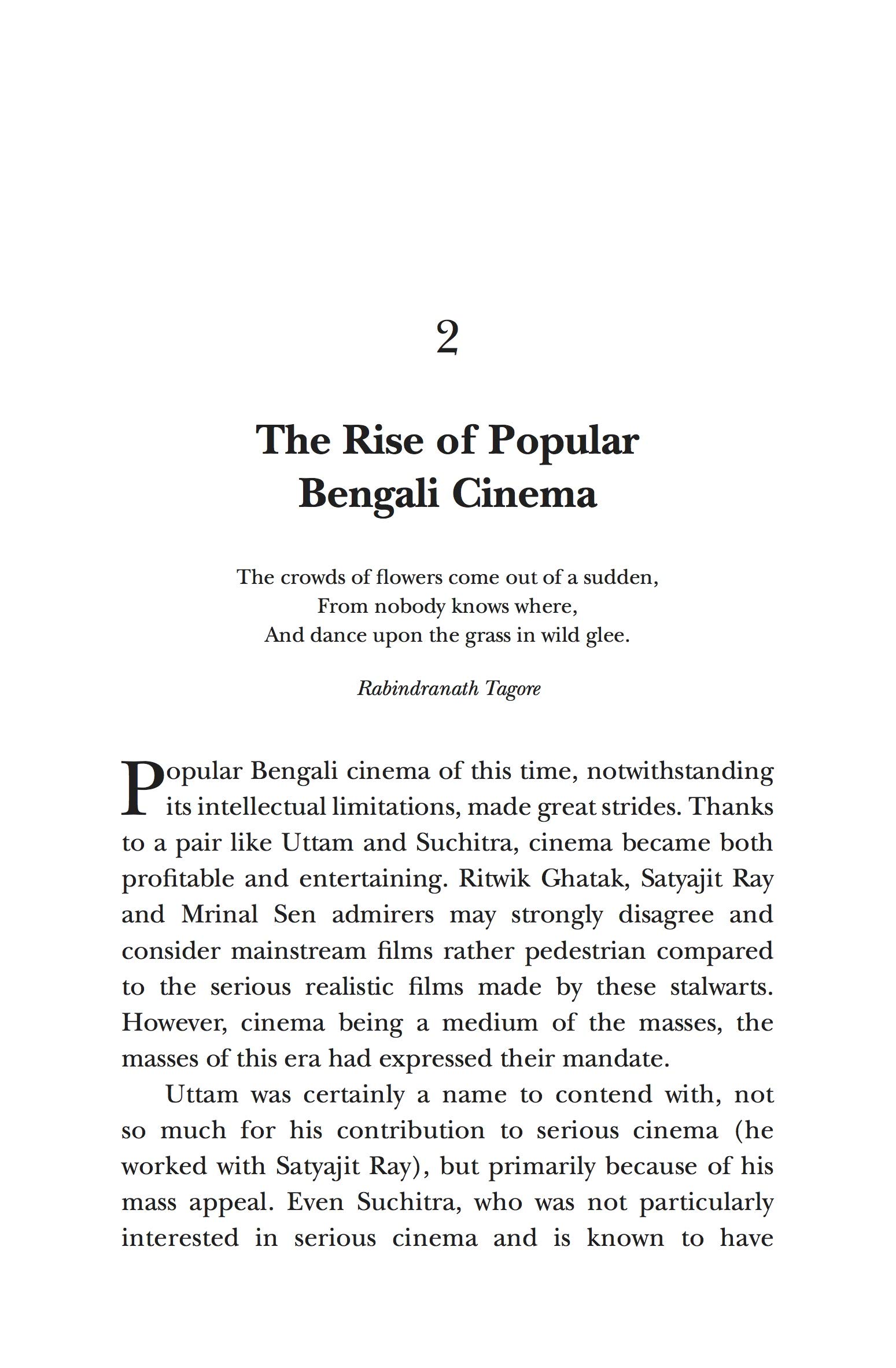 2

The Rise of Popular Bengali Cinema

The crowds of flowers come out of a sudden,
From nobody knows where,
And dance upon the grass in wild glee.

Rabindranath Tagore

Popular Bengali cinema of this time, notwithstanding its intellectual limitations, made great strides. Thanks to a pair like Uttam and Suchitra, cinema became both profitable and entertaining. Ritwik Ghatak, Satyajit Ray and Mrinal Sen admirers may strongly disagree and consider mainstream films rather pedestrian compared to the serious realistic films made by these stalwarts. However, cinema being a medium of the masses, the masses of this era had expressed their mandate.

Uttam was certainly a name to contend with, not so much for his contribution to serious cinema (he worked with Satyajit Ray), but primarily because of his mass appeal. Even Suchitra, who was not particularly interested in serious cinema and is known to have